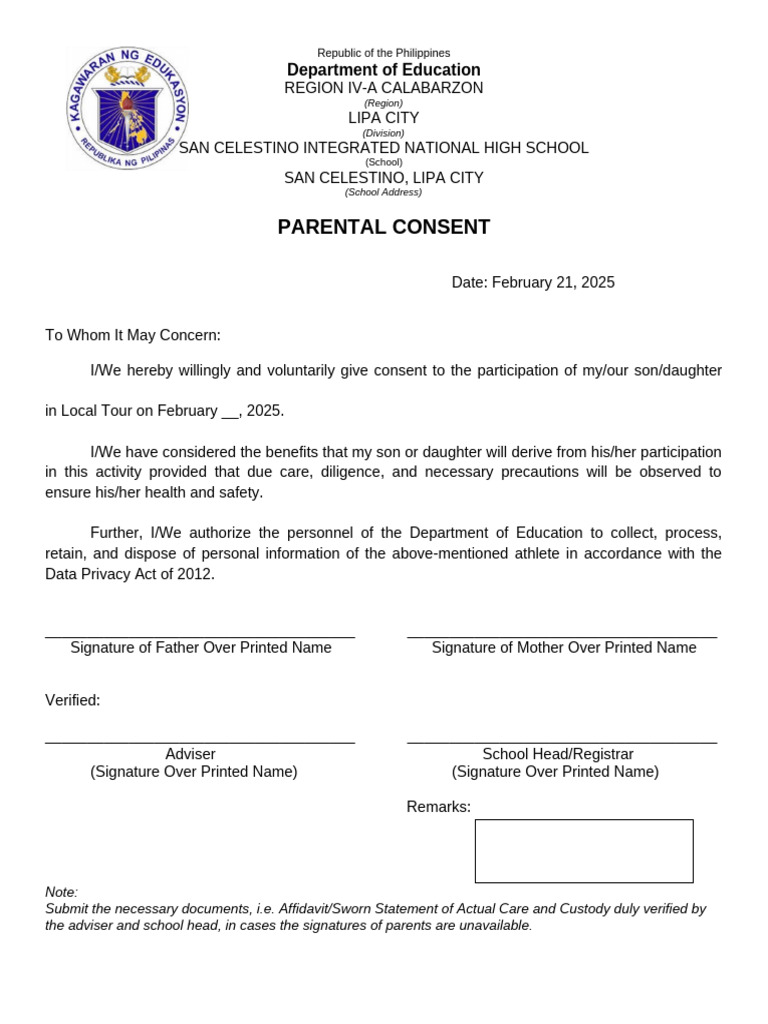 KAGAWARAN NG EDUKASYON
REPUBLIKA NG PILIPINAS

Republic of the Philippines
Department of Education
REGION IV-A CALABARZON
(Region)
LIPA CITY
(Division)
SAN CELESTINO INTEGRATED NATIONAL HIGH SCHOOL
(School)
SAN CELESTINO, LIPA CITY
(School Address)

PARENTAL CONSENT

Date: February 21, 2025

To Whom It May Concern:

I/We hereby willingly and voluntarily give consent to the participation of my/our son/daughter

in Local Tour on February __, 2025.

I/We have considered the benefits that my son or daughter will derive from his/her participation in this activity provided that due care, diligence, and necessary precautions will be observed to ensure his/her health and safety.

Further, I/We authorize the personnel of the Department of Education to collect, process, retain, and dispose of personal information of the above-mentioned athlete in accordance with the Data Privacy Act of 2012.

Signature of Father Over Printed Name

Signature of Mother Over Printed Name

Verified:

Adviser
(Signature Over Printed Name)

School Head/Registrar
(Signature Over Printed Name)

Remarks:

Note:
Submit the necessary documents, i.e. Affidavit/Sworn Statement of Actual Care and Custody duly verified by the adviser and school head, in cases the signatures of parents are unavailable.